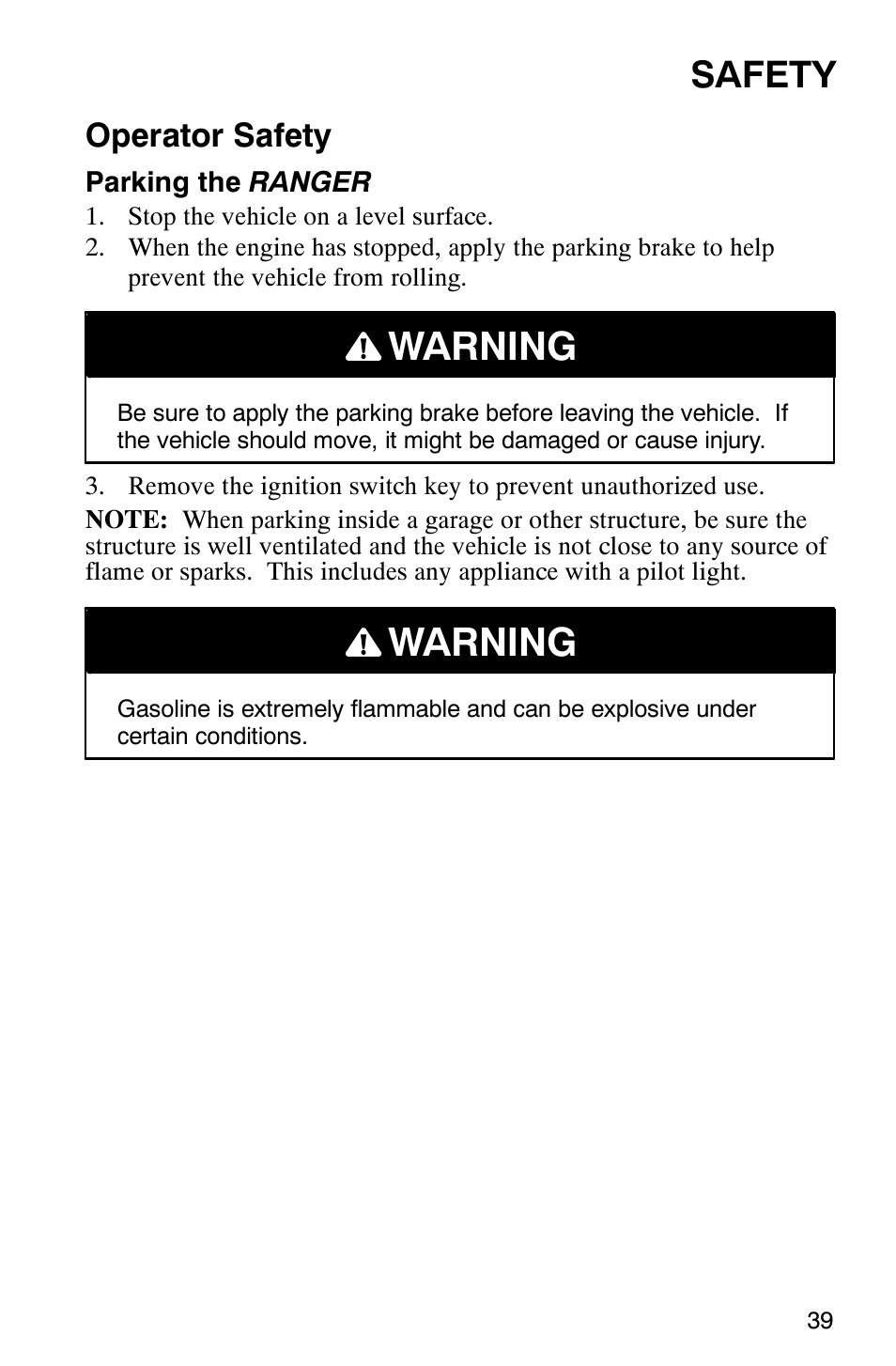 SAFETY

Operator Safety

Parking the RANGER

1. Stop the vehicle on a level surface.
2. When the engine has stopped, apply the parking brake to help prevent the vehicle from rolling.

WARNING

Be sure to apply the parking brake before leaving the vehicle. If the vehicle should move, it might be damaged or cause injury.

3. Remove the ignition switch key to prevent unauthorized use.

NOTE: When parking inside a garage or other structure, be sure the structure is well ventilated and the vehicle is not close to any source of flame or sparks. This includes any appliance with a pilot light.

WARNING

Gasoline is extremely flammable and can be explosive under certain conditions.

39